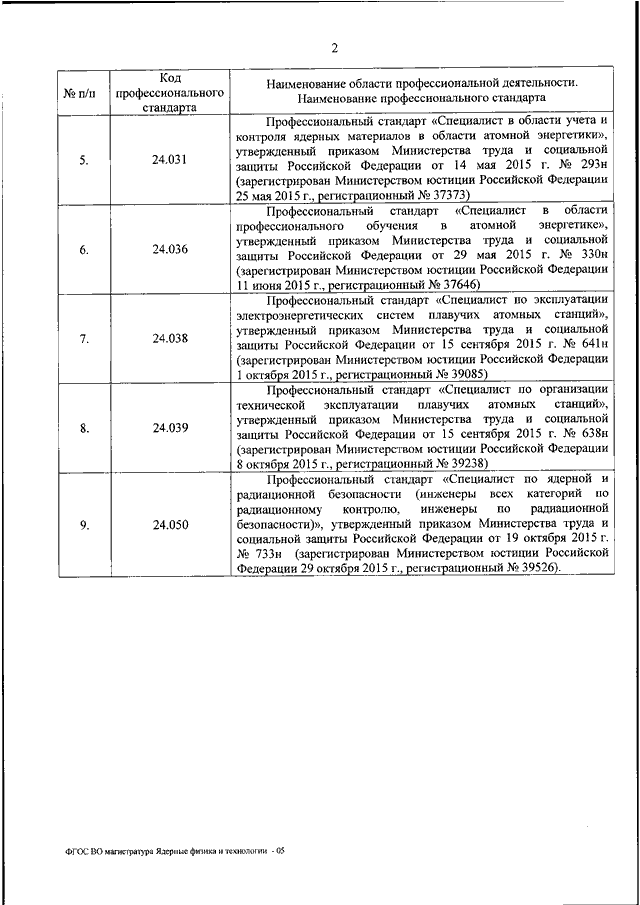 2

| № п/п | Код профессионального стандарта | Наименование области профессиональной деятельности. Наименование профессионального стандарта |
|---|---|---|
| 5. | 24.031 | Профессиональный стандарт «Специалист в области учета и контроля ядерных материалов в области атомной энергетики», утвержденный приказом Министерства труда и социальной защиты Российской Федерации от 14 мая 2015 г. № 293н (зарегистрирован Министерством юстиции Российской Федерации 25 мая 2015 г., регистрационный № 37373) |
| 6. | 24.036 | Профессиональный стандарт «Специалист в области профессионального обучения в атомной энергетике», утвержденный приказом Министерства труда и социальной защиты Российской Федерации от 29 мая 2015 г. № 330н (зарегистрирован Министерством юстиции Российской Федерации 11 июня 2015 г., регистрационный № 37646) |
| 7. | 24.038 | Профессиональный стандарт «Специалист по эксплуатации электроэнергетических систем плавучих атомных станций», утвержденный приказом Министерства труда и социальной защиты Российской Федерации от 15 сентября 2015 г. № 641н (зарегистрирован Министерством юстиции Российской Федерации 1 октября 2015 г., регистрационный № 39085) |
| 8. | 24.039 | Профессиональный стандарт «Специалист по организации технической эксплуатации плавучих атомных станций», утвержденный приказом Министерства труда и социальной защиты Российской Федерации от 15 сентября 2015 г. № 638н (зарегистрирован Министерством юстиции Российской Федерации 8 октября 2015 г., регистрационный № 39238) |
| 9. | 24.050 | Профессиональный стандарт «Специалист по ядерной и радиационной безопасности (инженеры всех категорий по радиационному контролю, инженеры по радиационной безопасности)», утвержденный приказом Министерства труда и социальной защиты Российской Федерации от 19 октября 2015 г. № 733н (зарегистрирован Министерством юстиции Российской Федерации 29 октября 2015 г., регистрационный № 39526). |

ФГОС ВО магистратура Ядерные физика и технологии - 05